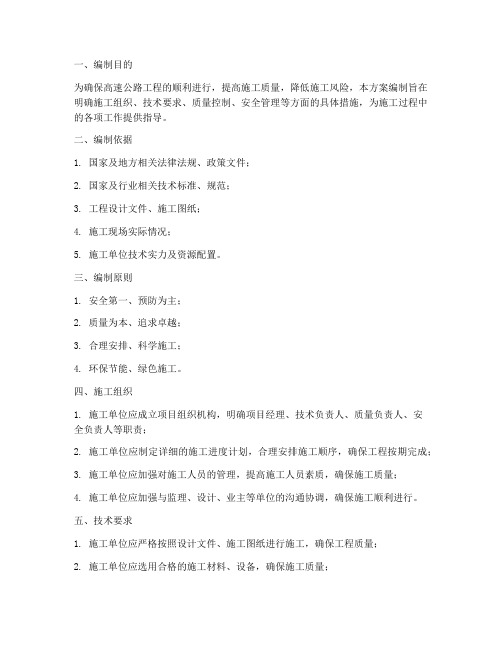 一、编制目的

为确保高速公路工程的顺利进行，提高施工质量，降低施工风险，本方案编制旨在明确施工组织、技术要求、质量控制、安全管理等方面的具体措施，为施工过程中的各项工作提供指导。

二、编制依据

1. 国家及地方相关法律法规、政策文件；

2. 国家及行业相关技术标准、规范；

3. 工程设计文件、施工图纸；

4. 施工现场实际情况；

5. 施工单位技术实力及资源配置。

三、编制原则

1. 安全第一、预防为主；

2. 质量为本、追求卓越；

3. 合理安排、科学施工；

4. 环保节能、绿色施工。

四、施工组织

1. 施工单位应成立项目组织机构，明确项目经理、技术负责人、质量负责人、安全负责人等职责；

2. 施工单位应制定详细的施工进度计划，合理安排施工顺序，确保工程按期完成；

3. 施工单位应加强对施工人员的管理，提高施工人员素质，确保施工质量；

4. 施工单位应加强与监理、设计、业主等单位的沟通协调，确保施工顺利进行。

五、技术要求

1. 施工单位应严格按照设计文件、施工图纸进行施工，确保工程质量；

2. 施工单位应选用合格的施工材料、设备，确保施工质量；